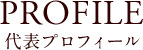 PROFILE
代表プロフィール